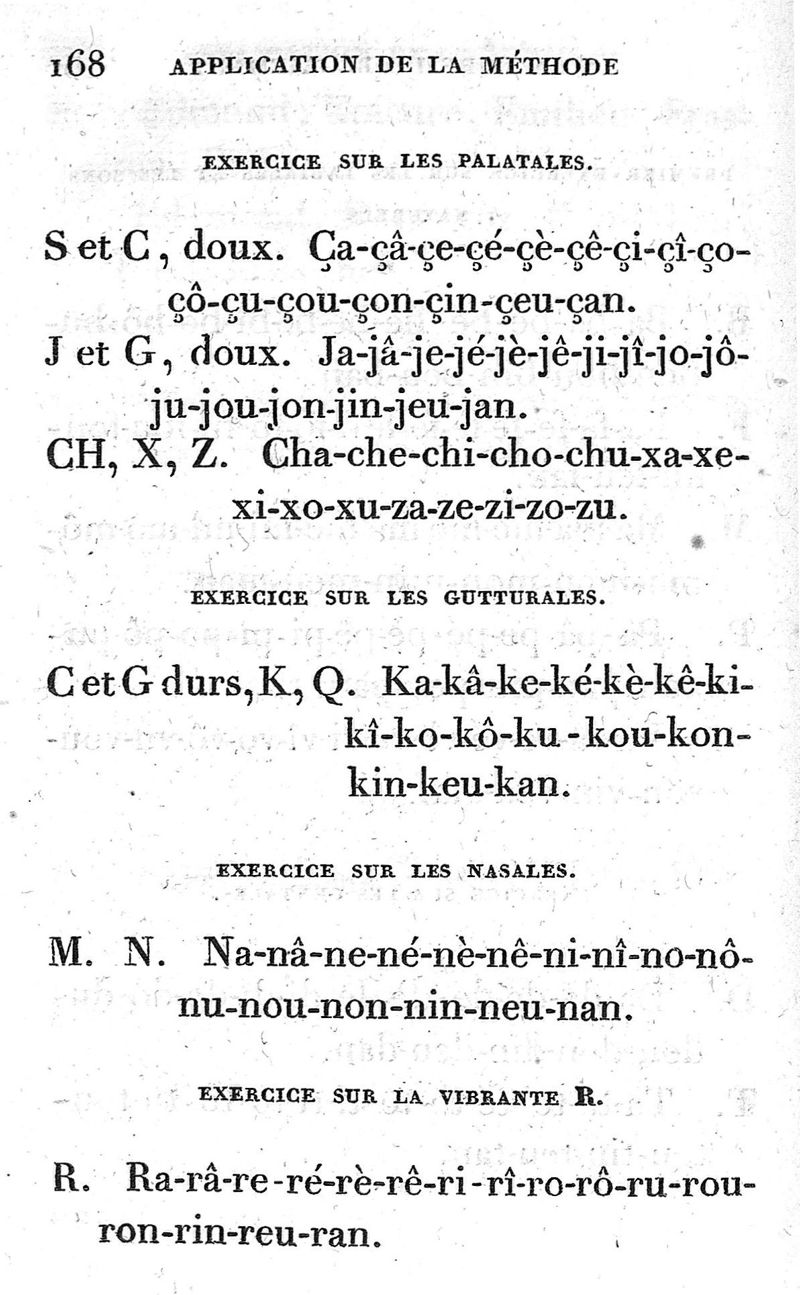 168 APPLICATION DE LA MÉTHODE

EXERCICE SUR LES PALATALES.

S et C, doux. Ça-çâ-çe-çé-çè-çê-çi-çî-ço-çô-çu-çou-çon-çin-çeu-çan.
J et G, doux. Ja-jâ-je-jé-jè-jê-ji-jî-jo-jô-ju-jou-jon-jin-jeu-jan.
CH, X, Z. Cha-che-chi-cho-chu-xa-xe-xi-xo-xu-za-ze-zi-zo-zu.

EXERCICE SUR LES GUTTURALES.

C et G durs, K, Q. Ka-kâ-ke-ké-kè-kê-ki-kî-ko-kô-ku-kou-kon-kin-keu-kan.

EXERCICE SUR LES NASALES.

M. N. Na-nâ-ne-né-nè-nê-ni-nî-no-nô-nu-nou-non-nin-neu-nan.

EXERCICE SUR LA VIBRANTE R.

R. Ra-râ-re-ré-rè-rê-ri-rî-ro-rô-ru-rou-ron-rin-reu-ran.